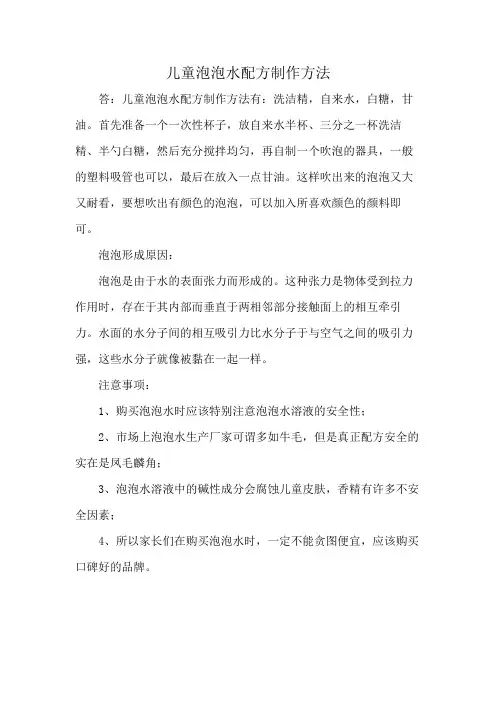 儿童泡泡水配方制作方法

答：儿童泡泡水配方制作方法有：洗洁精，自来水，白糖，甘油。首先准备一个一次性杯子，放自来水半杯、三分之一杯洗洁精、半勺白糖，然后充分搅拌均匀，再自制一个吹泡的器具，一般的塑料吸管也可以，最后在放入一点甘油。这样吹出来的泡泡又大又耐看，要想吹出有颜色的泡泡，可以加入所喜欢颜色的颜料即可。

泡泡形成原因：

泡泡是由于水的表面张力而形成的。这种张力是物体受到拉力作用时，存在于其内部而垂直于两相邻部分接触面上的相互牵引力。水面的水分子间的相互吸引力比水分子于与空气之间的吸引力强，这些水分子就像被黏在一起一样。

注意事项：

1、购买泡泡水时应该特别注意泡泡水溶液的安全性；

2、市场上泡泡水生产厂家可谓多如牛毛，但是真正配方安全的实在是凤毛麟角；

3、泡泡水溶液中的碱性成分会腐蚀儿童皮肤，香精有许多不安全因素；

4、所以家长们在购买泡泡水时，一定不能贪图便宜，应该购买口碑好的品牌。